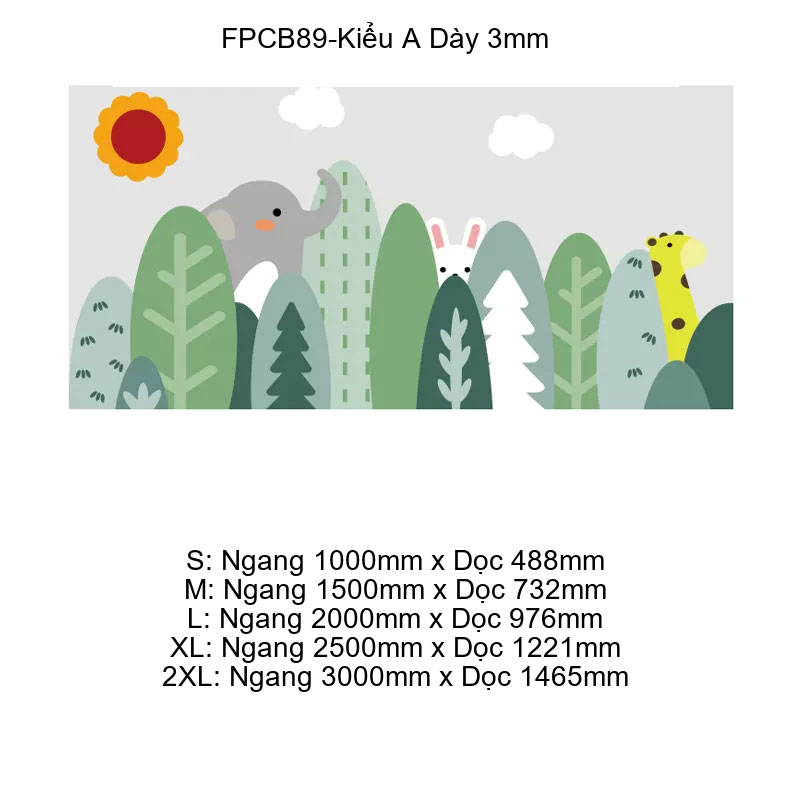 FPCB89-Kiểu A Dày 3mm

S: Ngang 1000mm x Dọc 488mm
M: Ngang 1500mm x Dọc 732mm
L: Ngang 2000mm x Dọc 976mm
XL: Ngang 2500mm x Dọc 1221mm
2XL: Ngang 3000mm x Dọc 1465mm